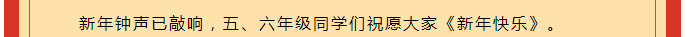 新年钟声已敲响，五、六年级同学们祝愿大家《新年快乐》。